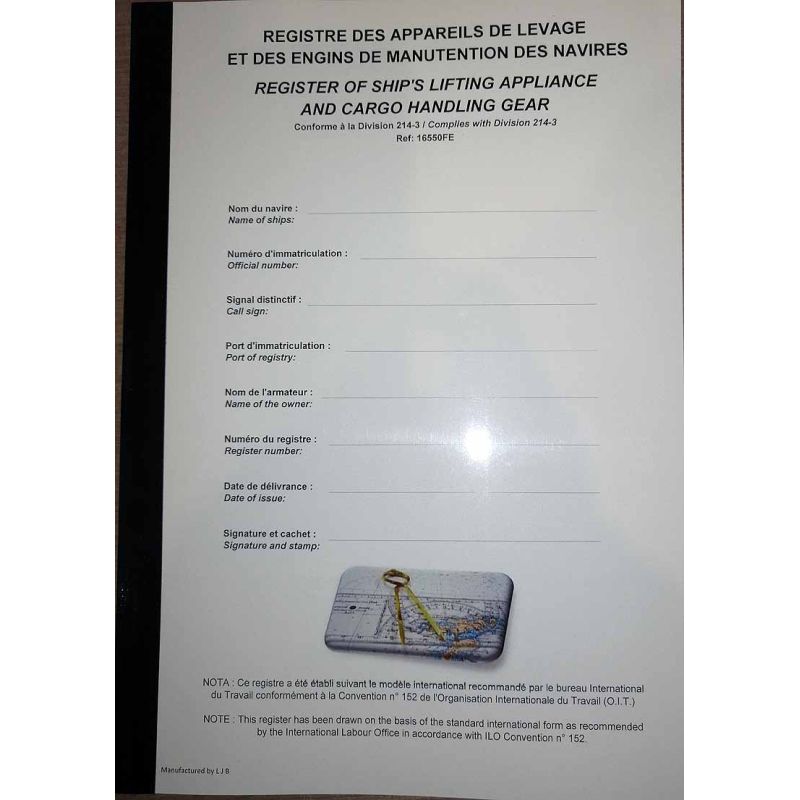 REGISTRE DES APPAREILS DE LEVAGE
ET DES ENGINS DE MANUTENTION DES NAVIRES

REGISTER OF SHIP'S LIFTING APPLIANCE
AND CARGO HANDLING GEAR

Conforme à la Division 214-3 / Complies with Division 214-3
Ref: 16550FE

Nom du navire :
Name of ships:

Numéro d'immatriculation :
Official number:

Signal distinctif :
Call sign:

Port d'immatriculation :
Port of registry:

Nom de l'armateur :
Name of the owner:

Numéro du registre :
Register number:

Date de délivrance :
Date of issue:

Signature et cachet :
Signature and stamp:

NOTA : Ce registre a été établi suivant le modèle international recommandé par le bureau International du Travail conformément à la Convention n° 152 de l'Organisation Internationale du Travail (O.I.T.)

NOTE : This register has been drawn on the basis of the standard international form as recommended by the International Labour Office in accordance with ILO Convention n° 152.

Manufactured by L J B